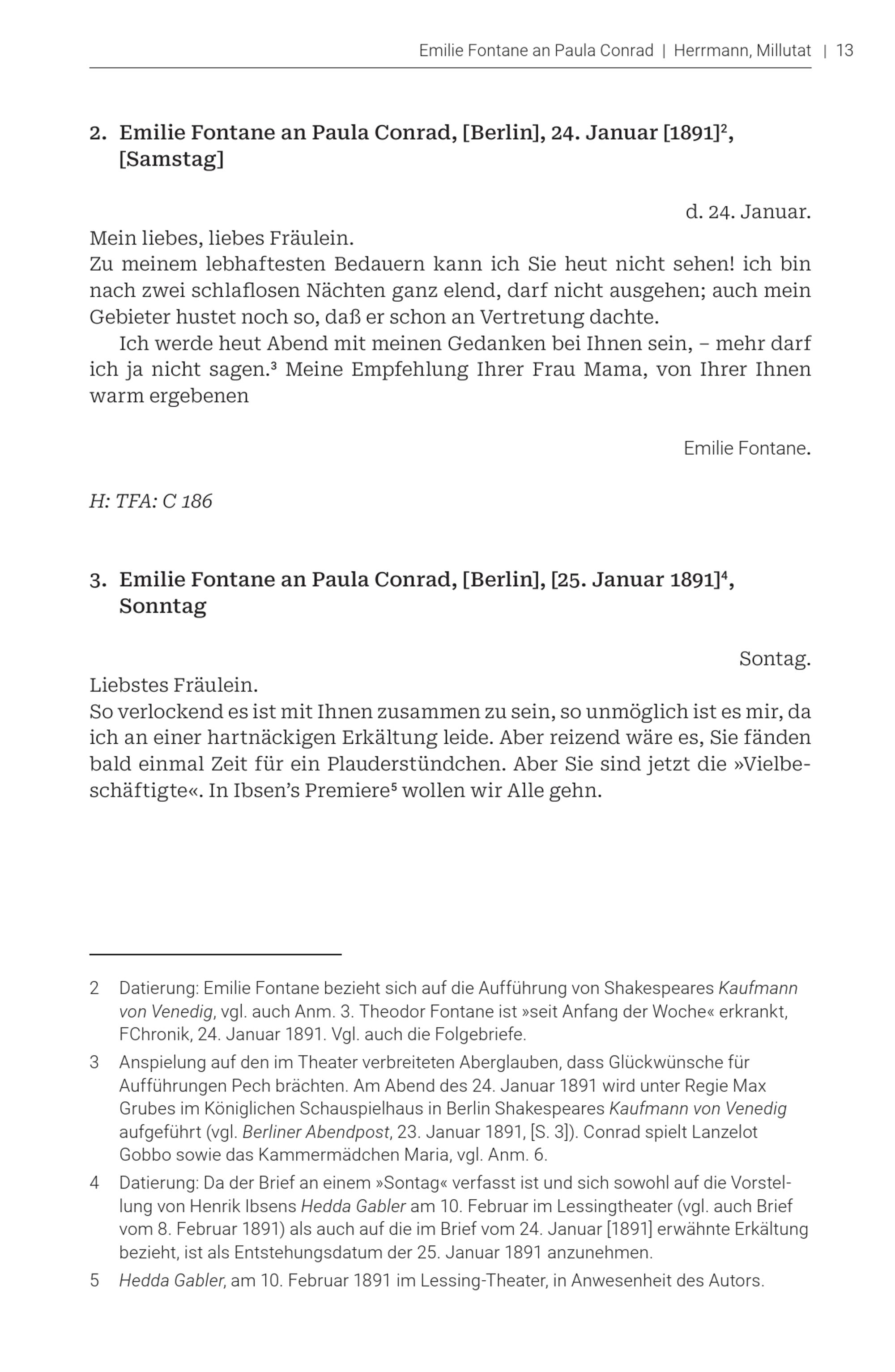 Emilie Fontane an Paula Conrad | Herrmann, Millutat | 13

2. Emilie Fontane an Paula Conrad, [Berlin], 24. Januar [1891]$^{2}$, [Samstag]

d. 24. Januar.

Mein liebes, liebes Fräulein.
Zu meinem lebhaftesten Bedauern kann ich Sie heut nicht sehen! ich bin nach zwei schlaflosen Nächten ganz elend, darf nicht ausgehen; auch mein Gebieter hustet noch so, daß er schon an Vertretung dachte.

Ich werde heut Abend mit meinen Gedanken bei Ihnen sein, – mehr darf ich ja nicht sagen.$^{3}$ Meine Empfehlung Ihrer Frau Mama, von Ihrer Ihnen warm ergebenen

Emilie Fontane.

H: TFA: C 186

3. Emilie Fontane an Paula Conrad, [Berlin], [25. Januar 1891]$^{4}$, Sonntag

Sontag.

Liebstes Fräulein.
So verlockend es ist mit Ihnen zusammen zu sein, so unmöglich ist es mir, da ich an einer hartnäckigen Erkältung leide. Aber reizend wäre es, Sie fänden bald einmal Zeit für ein Plauderstündchen. Aber Sie sind jetzt die »Vielbeschäftigte«. In Ibsen's Premiere$^{5}$ wollen wir Alle gehn.

2 Datierung: Emilie Fontane bezieht sich auf die Aufführung von Shakespeares Kaufmann von Venedig, vgl. auch Anm. 3. Theodor Fontane ist »seit Anfang der Woche« erkrankt, FChronik, 24. Januar 1891. Vgl. auch die Folgebriefe.

3 Anspielung auf den im Theater verbreiteten Aberglauben, dass Glückwünsche für Aufführungen Pech brächten. Am Abend des 24. Januar 1891 wird unter Regie Max Grubes im Königlichen Schauspielhaus in Berlin Shakespeares Kaufmann von Venedig aufgeführt (vgl. Berliner Abendpost, 23. Januar 1891, [S. 3]). Conrad spielt Lanzelot Gobbo sowie das Kammermädchen Maria, vgl. Anm. 6.

4 Datierung: Da der Brief an einem »Sontag« verfasst ist und sich sowohl auf die Vorstellung von Henrik Ibsens Hedda Gabler am 10. Februar im Lessingtheater (vgl. auch Brief vom 8. Februar 1891) als auch auf die im Brief vom 24. Januar [1891] erwähnte Erkältung bezieht, ist als Entstehungsdatum der 25. Januar 1891 anzunehmen.

5 Hedda Gabler, am 10. Februar 1891 im Lessing-Theater, in Anwesenheit des Autors.